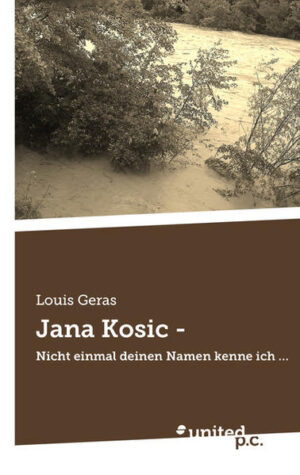 Louis Geras

Jana Kosic -

Nicht einmal deinen Namen kenne ich ...

united p.c.